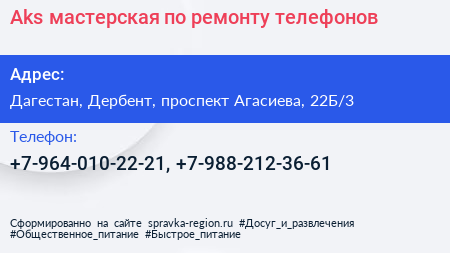 Aks мастерская по ремонту телефонов

Адрес:

Дагестан, Дербент, проспект Агасиева, 22Б/3

Телефон:

+7-964-010-22-21, +7-988-212-36-61

Сформированно на сайте spravka-region.ru #Досуг_и_развлечения #Общественное_питание #Быстрое_питание